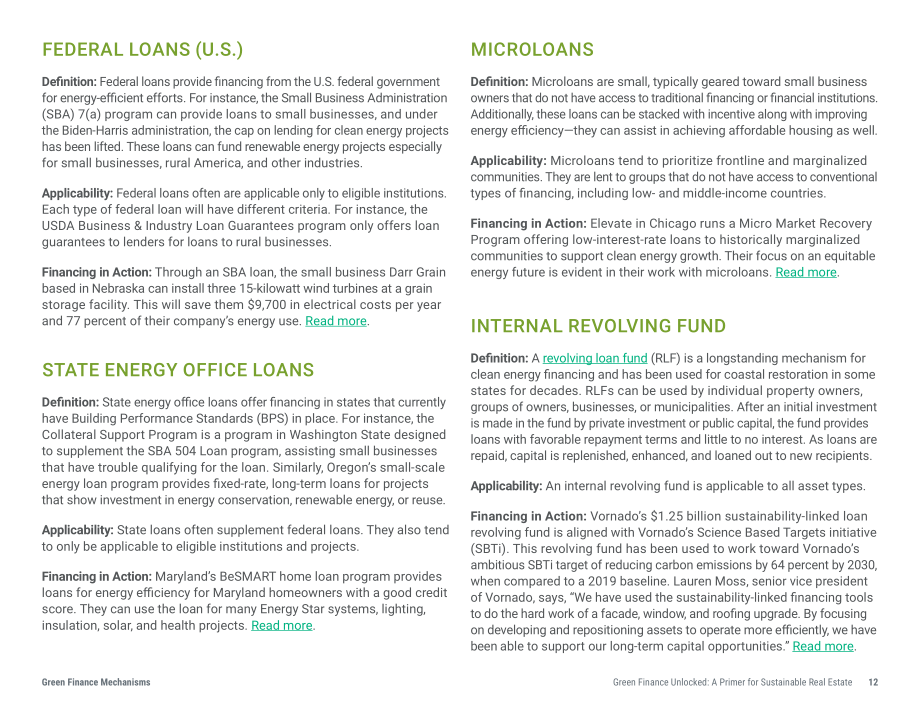 FEDERAL LOANS (U.S.)

Definition: Federal loans provide financing from the U.S. federal government for energy-efficient efforts. For instance, the Small Business Administration (SBA) 7(a) program can provide loans to small businesses, and under the Biden-Harris administration, the cap on lending for clean energy projects has been lifted. These loans can fund renewable energy projects especially for small businesses, rural America, and other industries.

Applicability: Federal loans often are applicable only to eligible institutions. Each type of federal loan will have different criteria. For instance, the USDA Business & Industry Loan Guarantees program only offers loan guarantees to lenders for loans to rural businesses.

Financing in Action: Through an SBA loan, the small business Darr Grain based in Nebraska can install three 15-kilowatt wind turbines at a grain storage facility. This will save them $9,700 in electrical costs per year and 77 percent of their company's energy use. Read more.

STATE ENERGY OFFICE LOANS

Definition: State energy office loans offer financing in states that currently have Building Performance Standards (BPS) in place. For instance, the Collateral Support Program is a program in Washington State designed to supplement the SBA 504 Loan program, assisting small businesses that have trouble qualifying for the loan. Similarly, Oregon's small-scale energy loan program provides fixed-rate, long-term loans for projects that show investment in energy conservation, renewable energy, or reuse.

Applicability: State loans often supplement federal loans. They also tend to only be applicable to eligible institutions and projects.

Financing in Action: Maryland's BeSMART home loan program provides loans for energy efficiency for Maryland homeowners with a good credit score. They can use the loan for many Energy Star systems, lighting, insulation, solar, and health projects. Read more.

MICROLOANS

Definition: Microloans are small, typically geared toward small business owners that do not have access to traditional financing or financial institutions. Additionally, these loans can be stacked with incentive along with improving energy efficiency—they can assist in achieving affordable housing as well.

Applicability: Microloans tend to prioritize frontline and marginalized communities. They are lent to groups that do not have access to conventional types of financing, including low- and middle-income countries.

Financing in Action: Elevate in Chicago runs a Micro Market Recovery Program offering low-interest-rate loans to historically marginalized communities to support clean energy growth. Their focus on an equitable energy future is evident in their work with microloans. Read more.

INTERNAL REVOLVING FUND

Definition: A revolving loan fund (RLF) is a longstanding mechanism for clean energy financing and has been used for coastal restoration in some states for decades. RLFs can be used by individual property owners, groups of owners, businesses, or municipalities. After an initial investment is made in the fund by private investment or public capital, the fund provides loans with favorable repayment terms and little to no interest. As loans are repaid, capital is replenished, enhanced, and loaned out to new recipients.

Applicability: An internal revolving fund is applicable to all asset types.

Financing in Action: Vornado's $1.25 billion sustainability-linked loan revolving fund is aligned with Vornado's Science Based Targets initiative (SBTi). This revolving fund has been used to work toward Vornado's ambitious SBTi target of reducing carbon emissions by 64 percent by 2030, when compared to a 2019 baseline. Lauren Moss, senior vice president of Vornado, says, "We have used the sustainability-linked financing tools to do the hard work of a facade, window, and roofing upgrade. By focusing on developing and repositioning assets to operate more efficiently, we have been able to support our long-term capital opportunities." Read more.

Green Finance Mechanisms

Green Finance Unlocked: A Primer for Sustainable Real Estate 12